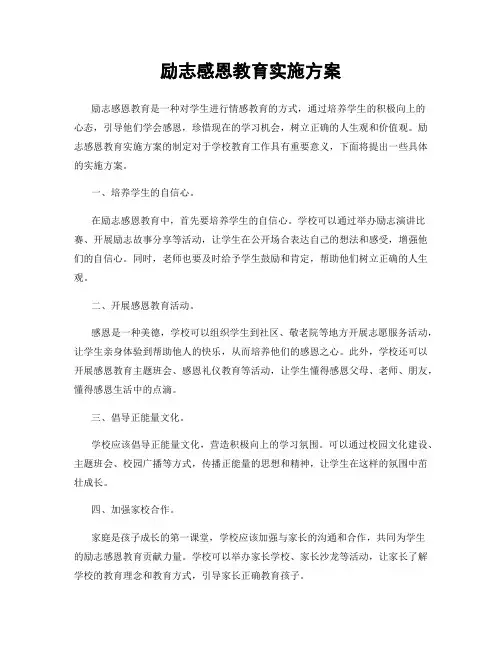 励志感恩教育实施方案

励志感恩教育是一种对学生进行情感教育的方式，通过培养学生的积极向上的心态，引导他们学会感恩，珍惜现在的学习机会，树立正确的人生观和价值观。励志感恩教育实施方案的制定对于学校教育工作具有重要意义，下面将提出一些具体的实施方案。

一、培养学生的自信心。

在励志感恩教育中，首先要培养学生的自信心。学校可以通过举办励志演讲比赛、开展励志故事分享等活动，让学生在公开场合表达自己的想法和感受，增强他们的自信心。同时，老师也要及时给予学生鼓励和肯定，帮助他们树立正确的人生观。

二、开展感恩教育活动。

感恩是一种美德，学校可以组织学生到社区、敬老院等地方开展志愿服务活动，让学生亲身体验到帮助他人的快乐，从而培养他们的感恩之心。此外，学校还可以开展感恩教育主题班会、感恩礼仪教育等活动，让学生懂得感恩父母、老师、朋友，懂得感恩生活中的点滴。

三、倡导正能量文化。

学校应该倡导正能量文化，营造积极向上的学习氛围。可以通过校园文化建设、主题班会、校园广播等方式，传播正能量的思想和精神，让学生在这样的氛围中茁壮成长。

四、加强家校合作。

家庭是孩子成长的第一课堂，学校应该加强与家长的沟通和合作，共同为学生的励志感恩教育贡献力量。学校可以举办家长学校、家长沙龙等活动，让家长了解学校的教育理念和教育方式，引导家长正确教育孩子。